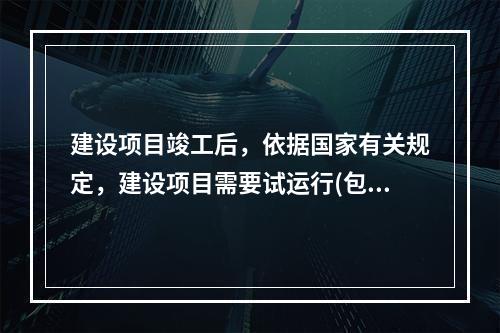 建设项目竣工后，依据国家有关规定，建设项目需要试运行(包...